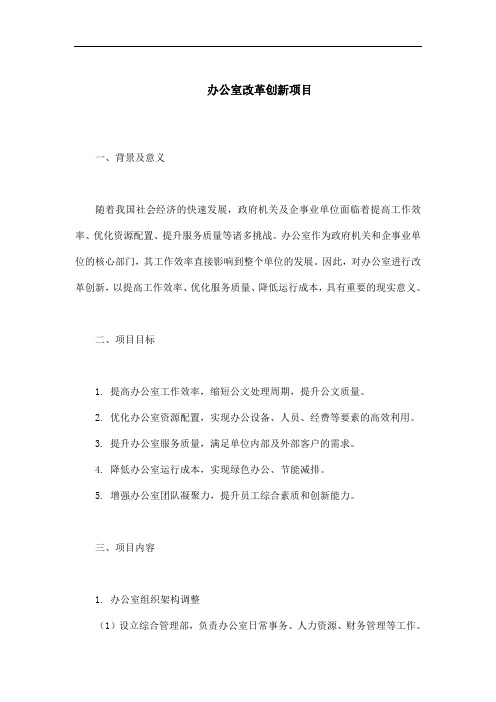 办公室改革创新项目

一、背景及意义

随着我国社会经济的快速发展，政府机关及企事业单位面临着提高工作效率、优化资源配置、提升服务质量等诸多挑战。办公室作为政府机关和企事业单位的核心部门，其工作效率直接影响到整个单位的发展。因此，对办公室进行改革创新，以提高工作效率、优化服务质量、降低运行成本，具有重要的现实意义。

二、项目目标

1. 提高办公室工作效率，缩短公文处理周期，提升公文质量。

2. 优化办公室资源配置，实现办公设备、人员、经费等要素的高效利用。

3. 提升办公室服务质量，满足单位内部及外部客户的需求。

4. 降低办公室运行成本，实现绿色办公、节能减排。

5. 增强办公室团队凝聚力，提升员工综合素质和创新能力。

三、项目内容

1. 办公室组织架构调整

（1）设立综合管理部，负责办公室日常事务、人力资源、财务管理等工作。